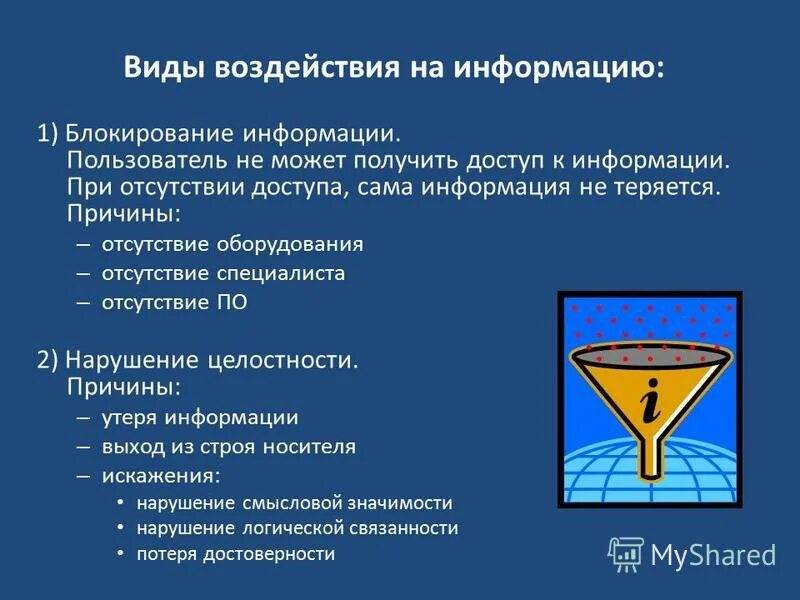 Виды воздействия на информацию:

1) Блокирование информации.
Пользователь не может получить доступ к информации.
При отсутствии доступа, сама информация не теряется.
Причины:
– отсутствие оборудования
– отсутствие специалиста
– отсутствие ПО

2) Нарушение целостности.
Причины:
– утеря информации
– выход из строя носителя
– искажения:
• нарушение смысловой значимости
• нарушение логической связанности
• потеря достоверности

i

MyShared